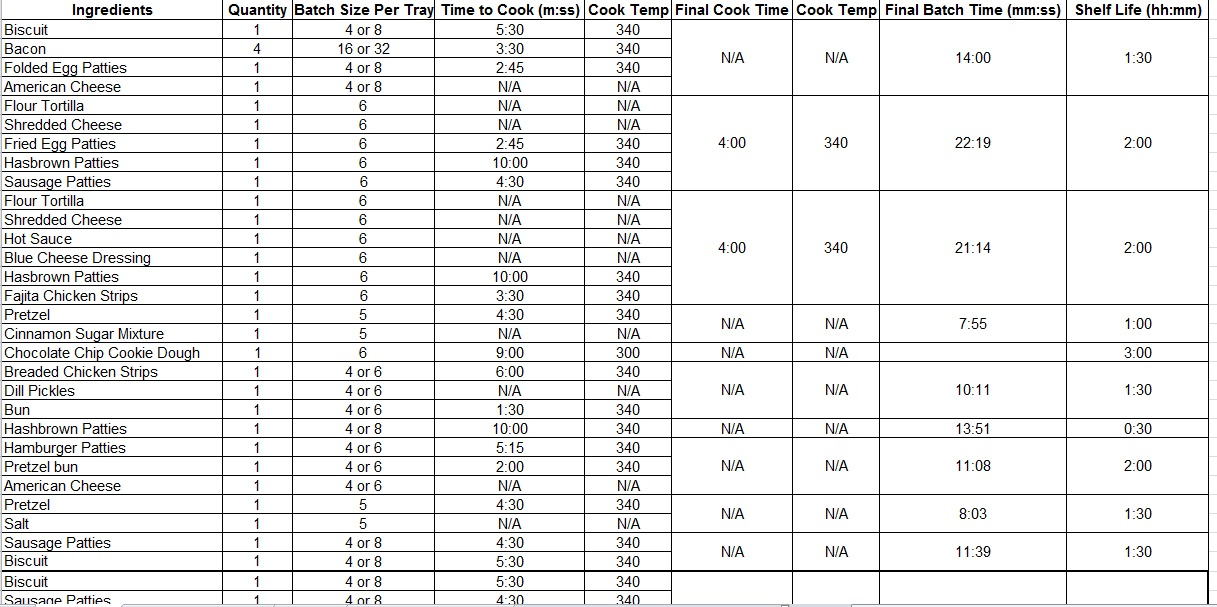 | Ingredients | Quantity | Batch Size Per Tray | Time to Cook (m:ss) | Cook Temp | Final Cook Time | Cook Temp | Final Batch Time (mm:ss) | Shelf Life (hh:mm) |
|---|---|---|---|---|---|---|---|---|
| Biscuit | 1 | 4 or 8 | 5:30 | 340 | N/A | N/A | 14:00 | 1:30 |
| Bacon | 4 | 16 or 32 | 3:30 | 340 | | | | |
| Folded Egg Patties | 1 | 4 or 8 | 2:45 | 340 | | | | |
| American Cheese | 1 | 4 or 8 | N/A | N/A | | | | |
| Flour Tortilla | 1 | 6 | N/A | N/A | 4:00 | 340 | 22:19 | 2:00 |
| Shredded Cheese | 1 | 6 | N/A | N/A | | | | |
| Fried Egg Patties | 1 | 6 | 2:45 | 340 | | | | |
| Hasbrown Patties | 1 | 6 | 10:00 | 340 | | | | |
| Sausage Patties | 1 | 6 | 4:30 | 340 | | | | |
| Flour Tortilla | 1 | 6 | N/A | N/A | 4:00 | 340 | 21:14 | 2:00 |
| Shredded Cheese | 1 | 6 | N/A | N/A | | | | |
| Hot Sauce | 1 | 6 | N/A | N/A | | | | |
| Blue Cheese Dressing | 1 | 6 | N/A | N/A | | | | |
| Hasbrown Patties | 1 | 6 | 10:00 | 340 | | | | |
| Fajita Chicken Strips | 1 | 6 | 3:30 | 340 | | | | |
| Pretzel | 1 | 5 | 4:30 | 340 | N/A | N/A | 7:55 | 1:00 |
| Cinnamon Sugar Mixture | 1 | 5 | N/A | N/A | | | | |
| Chocolate Chip Cookie Dough | 1 | 6 | 9:00 | 300 | N/A | N/A | | 3:00 |
| Breaded Chicken Strips | 1 | 4 or 6 | 6:00 | 340 | N/A | N/A | 10:11 | 1:30 |
| Dill Pickles | 1 | 4 or 6 | N/A | N/A | | | | |
| Bun | 1 | 4 or 6 | 1:30 | 340 | | | | |
| Hashbrown Patties | 1 | 4 or 8 | 10:00 | 340 | N/A | N/A | 13:51 | 0:30 |
| Hamburger Patties | 1 | 4 or 6 | 5:15 | 340 | N/A | N/A | 11:08 | 2:00 |
| Pretzel bun | 1 | 4 or 6 | 2:00 | 340 | | | | |
| American Cheese | 1 | 4 or 6 | N/A | N/A | | | | |
| Pretzel | 1 | 5 | 4:30 | 340 | N/A | N/A | 8:03 | 1:30 |
| Salt | 1 | 5 | N/A | N/A | | | | |
| Sausage Patties | 1 | 4 or 8 | 4:30 | 340 | N/A | N/A | 11:39 | 1:30 |
| Biscuit | 1 | 4 or 8 | 5:30 | 340 | | | | |
| Biscuit | 1 | 4 or 8 | 5:30 | 340 | | | | |
| Sausage Patties | 1 | 4 or 8 | 4:30 | 340 | | | | |